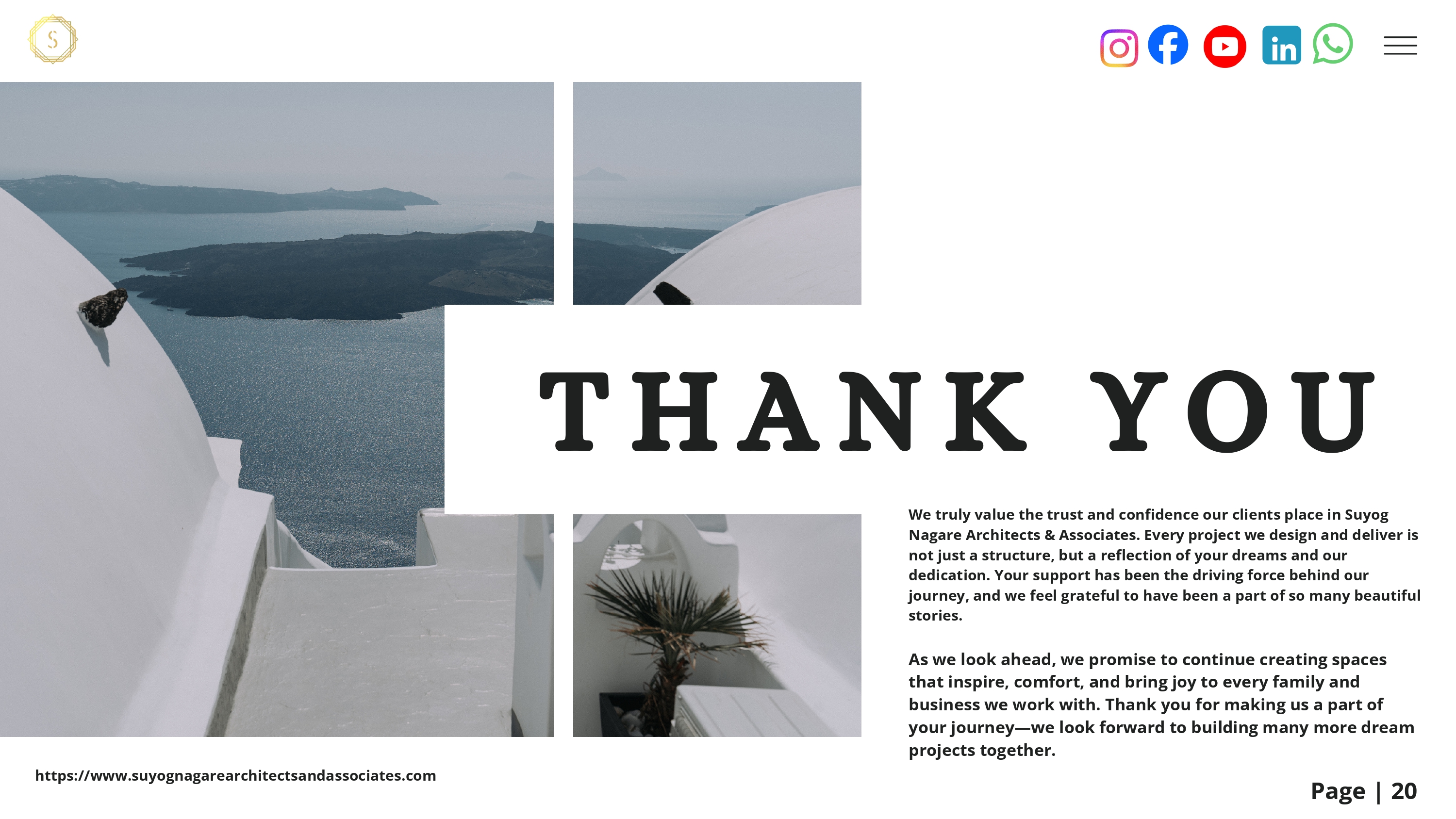 THANK YOU

We truly value the trust and confidence our clients place in Suyog Nagare Architects & Associates. Every project we design and deliver is not just a structure, but a reflection of your dreams and our dedication. Your support has been the driving force behind our journey, and we feel grateful to have been a part of so many beautiful stories.

As we look ahead, we promise to continue creating spaces that inspire, comfort, and bring joy to every family and business we work with. Thank you for making us a part of your journey—we look forward to building many more dream projects together.

https://www.suyognagarearchitectsandassociates.com

Page | 20